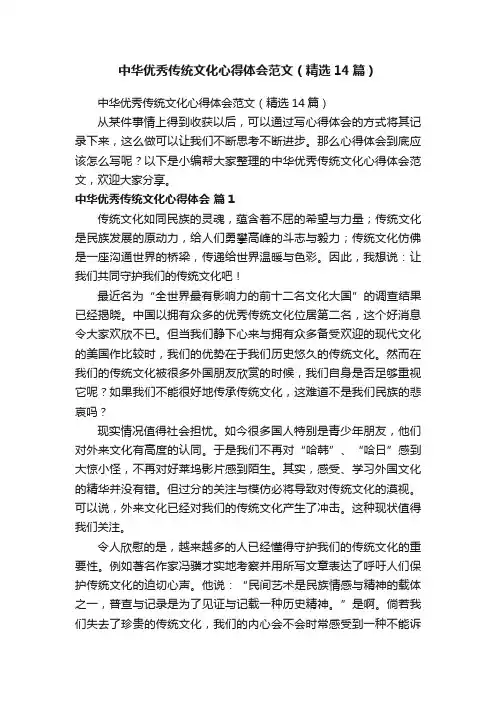 中华优秀传统文化心得体会范文（精选14篇）

中华优秀传统文化心得体会范文（精选14篇）

从某件事情上得到收获以后，可以通过写心得体会的方式将其记录下来，这么做可以让我们不断思考不断进步。那么心得体会到底应该怎么写呢？以下是小编帮大家整理的中华优秀传统文化心得体会范文，欢迎大家分享。

中华优秀传统文化心得体会 篇1

传统文化如同民族的灵魂，蕴含着不屈的希望与力量；传统文化是民族发展的原动力，给人们勇攀高峰的斗志与毅力；传统文化仿佛是一座沟通世界的桥梁，传递给世界温暖与色彩。因此，我想说：让我们共同守护我们的传统文化吧！

最近名为“全世界最有影响力的前十二名文化大国”的调查结果已经揭晓。中国以拥有众多的优秀传统文化位居第二名，这个好消息令大家欢欣不已。但当我们静下心来与拥有众多备受欢迎的现代文化的美国作比较时，我们的优势在于我们历史悠久的传统文化。然而在我们的传统文化被很多外国朋友欣赏的时候，我们自身是否足够重视它呢？如果我们不能很好地传承传统文化，这难道不是我们民族的悲哀吗？

现实情况值得社会担忧。如今很多国人特别是青少年朋友，他们对外来文化有高度的认同。于是我们不再对“哈韩”、“哈日”感到大惊小怪，不再对好莱坞影片感到陌生。其实，感受、学习外国文化的精华并没有错。但过分的关注与模仿必将导致对传统文化的漠视。可以说，外来文化已经对我们的传统文化产生了冲击。这种现状值得我们关注。

令人欣慰的是，越来越多的人已经懂得守护我们的传统文化的重要性。例如著名作家冯骥才实地考察并用所写文章表达了呼吁人们保护传统文化的迫切心声。他说：“民间艺术是民族情感与精神的载体之一，普查与记录是为了见证与记载一种历史精神。”是啊。倘若我们失去了珍贵的传统文化，我们的内心会不会时常感受到一种不能诉